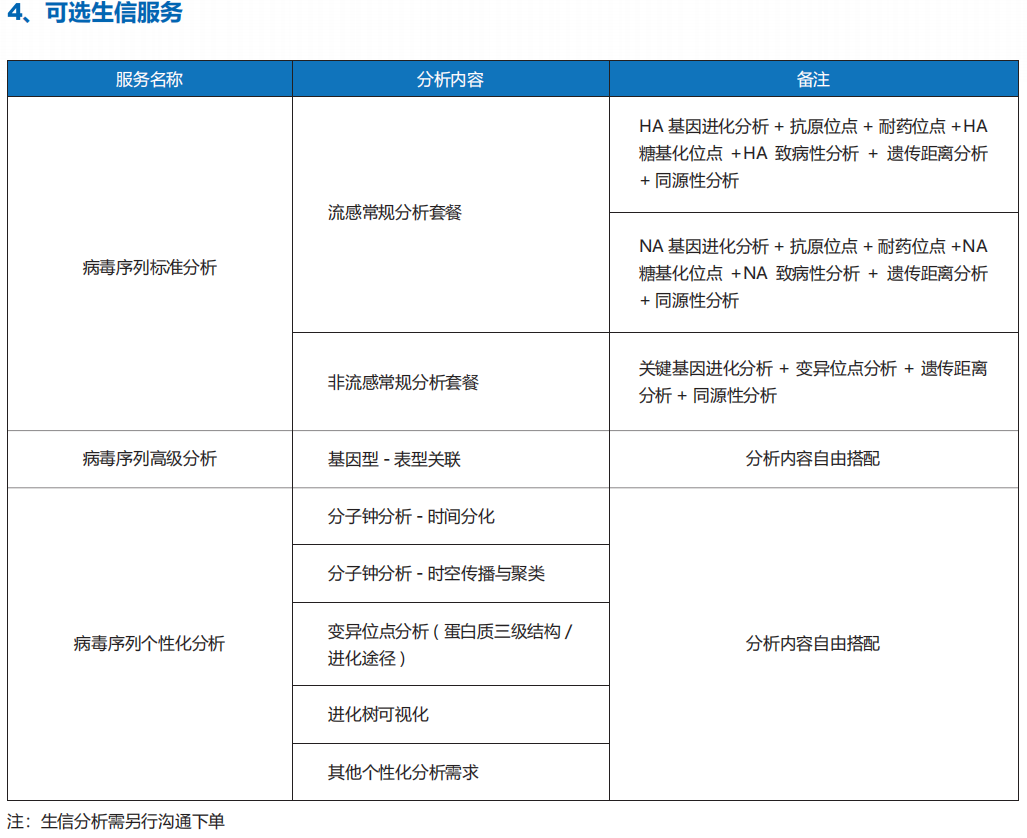 4、可选生信服务

| 服务名称 | 分析内容 | 备注 |
|---|---|---|
| 病毒序列标准分析 | 流感常规分析套餐 | HA 基因进化分析 + 抗原位点 + 耐药位点 +HA 糖基化位点 +HA 致病性分析 + 遗传距离分析 + 同源性分析 |
| | | NA 基因进化分析 + 抗原位点 + 耐药位点 +NA 糖基化位点 +NA 致病性分析 + 遗传距离分析 + 同源性分析 |
| | 非流感常规分析套餐 | 关键基因进化分析 + 变异位点分析 + 遗传距离分析 + 同源性分析 |
| 病毒序列高级分析 | 基因型 - 表型关联 | 分析内容自由搭配 |
| 病毒序列个性化分析 | 分子钟分析 - 时间分化 | 分析内容自由搭配 |
| | 分子钟分析 - 时空传播与聚类 | |
| | 变异位点分析（蛋白质三级结构 / 进化途径） | |
| | 进化树可视化 | |
| | 其他个性化分析需求 | |

注：生信分析需另行沟通下单